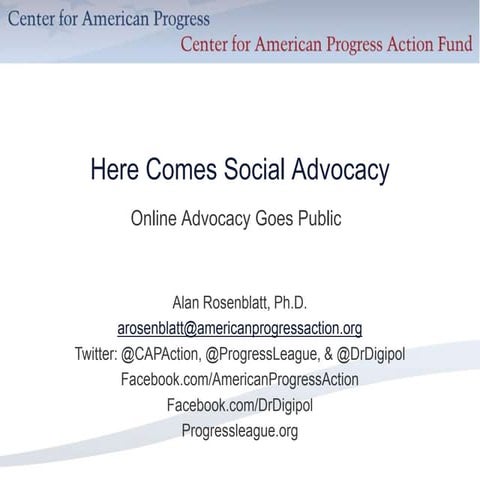 Center for American Progress
Center for American Progress Action Fund

Here Comes Social Advocacy

Online Advocacy Goes Public

Alan Rosenblatt, Ph.D.
arosenblatt@americanprogressaction.org
Twitter: @CAPAction, @ProgressLeague, & @DrDigipol
Facebook.com/AmericanProgressAction
Facebook.com/DrDigipol
Progressleague.org